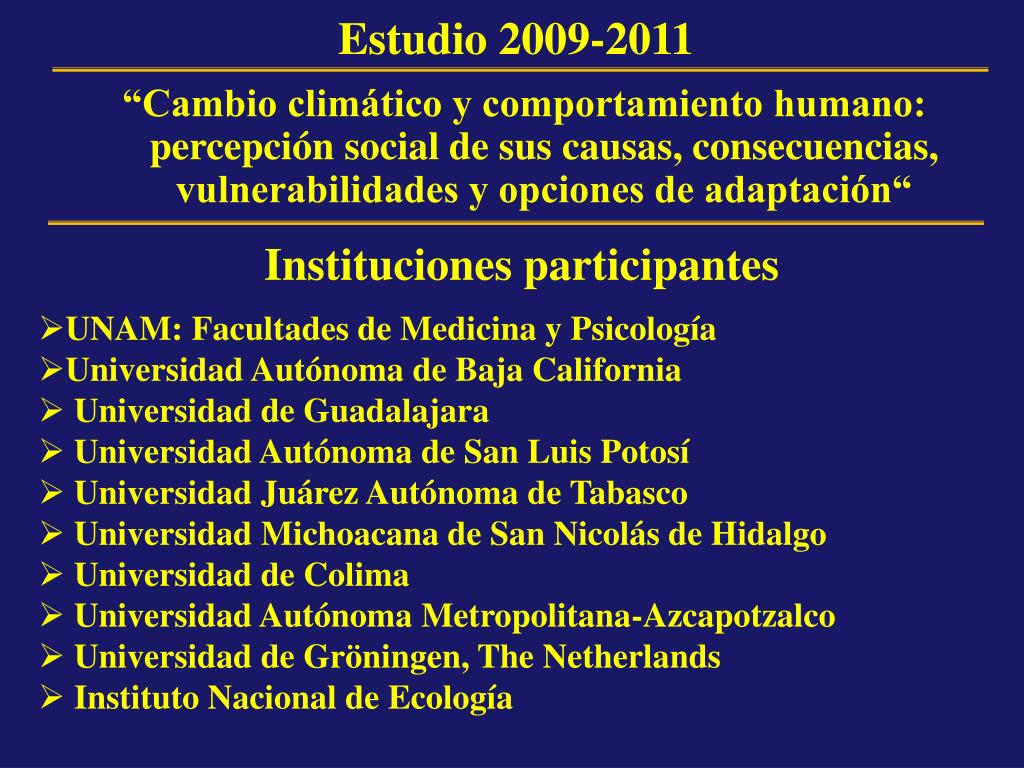 Estudio 2009-2011

“Cambio climático y comportamiento humano: percepción social de sus causas, consecuencias, vulnerabilidades y opciones de adaptación“

Instituciones participantes

➢UNAM: Facultades de Medicina y Psicología
➢Universidad Autónoma de Baja California
➢ Universidad de Guadalajara
➢ Universidad Autónoma de San Luis Potosí
➢ Universidad Juárez Autónoma de Tabasco
➢ Universidad Michoacana de San Nicolás de Hidalgo
➢ Universidad de Colima
➢ Universidad Autónoma Metropolitana-Azcapotzalco
➢ Universidad de Gröningen, The Netherlands
➢ Instituto Nacional de Ecología